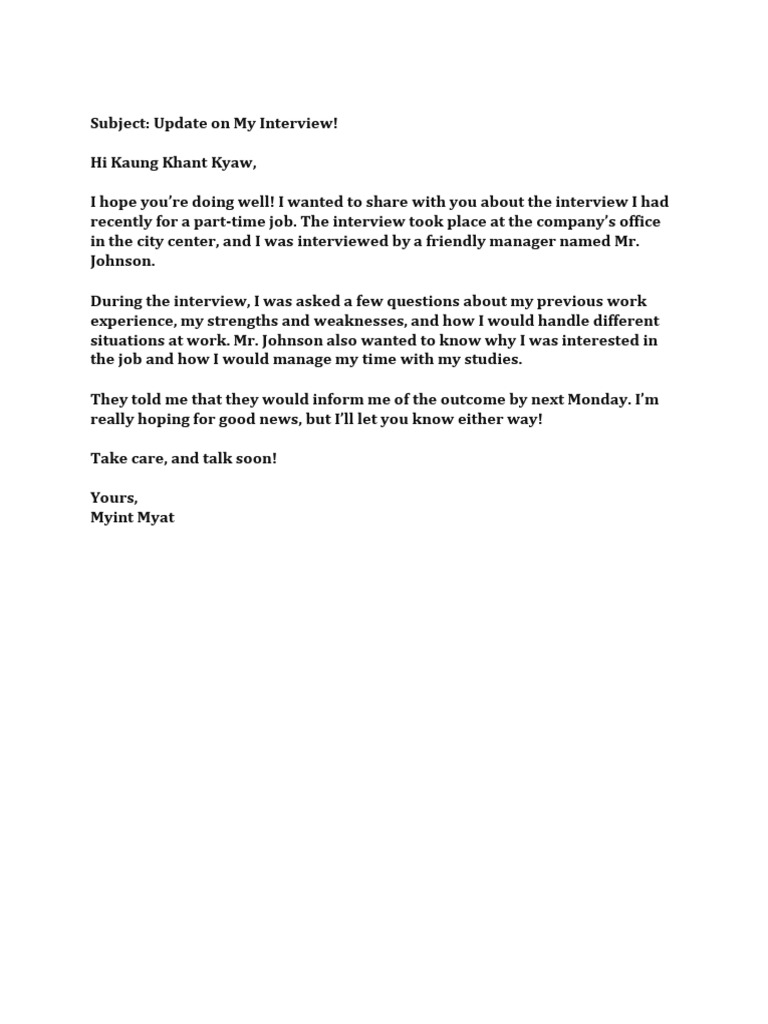 Subject: Update on My Interview!

Hi Kaung Khant Kyaw,

I hope you're doing well! I wanted to share with you about the interview I had recently for a part-time job. The interview took place at the company's office in the city center, and I was interviewed by a friendly manager named Mr. Johnson.

During the interview, I was asked a few questions about my previous work experience, my strengths and weaknesses, and how I would handle different situations at work. Mr. Johnson also wanted to know why I was interested in the job and how I would manage my time with my studies.

They told me that they would inform me of the outcome by next Monday. I'm really hoping for good news, but I'll let you know either way!

Take care, and talk soon!

Yours,
Myint Myat